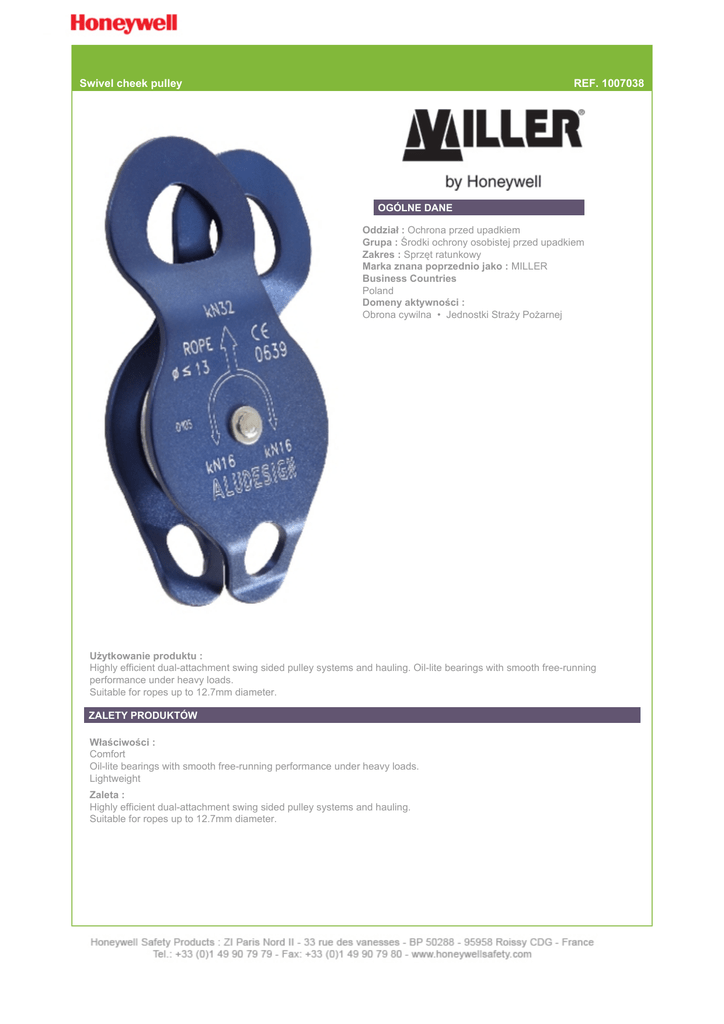 Honeywell

Swivel cheek pulley

REF. 1007038

kN32
ROPE
ø ≤ 13
CE
0639
kN16
kN16
ALUDESIGN

MILLER®

by Honeywell

OGÓLNE DANE

Oddział : Ochrona przed upadkiem
Grupa : Środki ochrony osobistej przed upadkiem
Zakres : Sprzęt ratunkowy
Marka znana poprzednio jako : MILLER
Business Countries
Poland
Domeny aktywności :
Obrona cywilna • Jednostki Straży Pożarnej

Użytkowanie produktu :
Highly efficient dual-attachment swing sided pulley systems and hauling. Oil-lite bearings with smooth free-running performance under heavy loads.
Suitable for ropes up to 12.7mm diameter.

ZALETY PRODUKTÓW

Właściwości :
Comfort
Oil-lite bearings with smooth free-running performance under heavy loads.
Lightweight

Zaleta :
Highly efficient dual-attachment swing sided pulley systems and hauling.
Suitable for ropes up to 12.7mm diameter.

Honeywell Safety Products : ZI Paris Nord II - 33 rue des vanesses - BP 50288 - 95958 Roissy CDG - France
Tel.: +33 (0)1 49 90 79 79 - Fax: +33 (0)1 49 90 79 80 - www.honeywellsafety.com